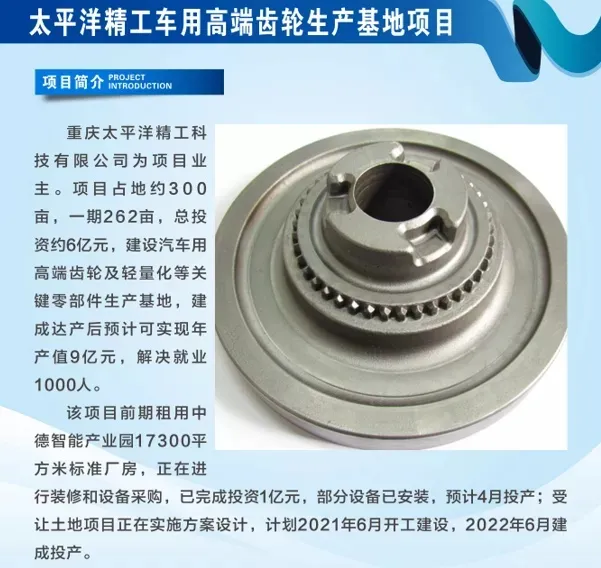 太平洋精工车用高端齿轮生产基地项目

项目简介 PROJECT INTRODUCTION

重庆太平洋精工科技有限公司为项目业主。项目占地约300亩，一期262亩，总投资约6亿元，建设汽车用高端齿轮及轻量化等关键零部件生产基地，建成达产后预计可实现年产值9亿元，解决就业1000人。

该项目前期租用中德智能产业园17300平方米标准厂房，正在进行装修和设备采购，已完成投资1亿元，部分设备已安装，预计4月投产；受让土地项目正在实施方案设计，计划2021年6月开工建设，2022年6月建成投产。